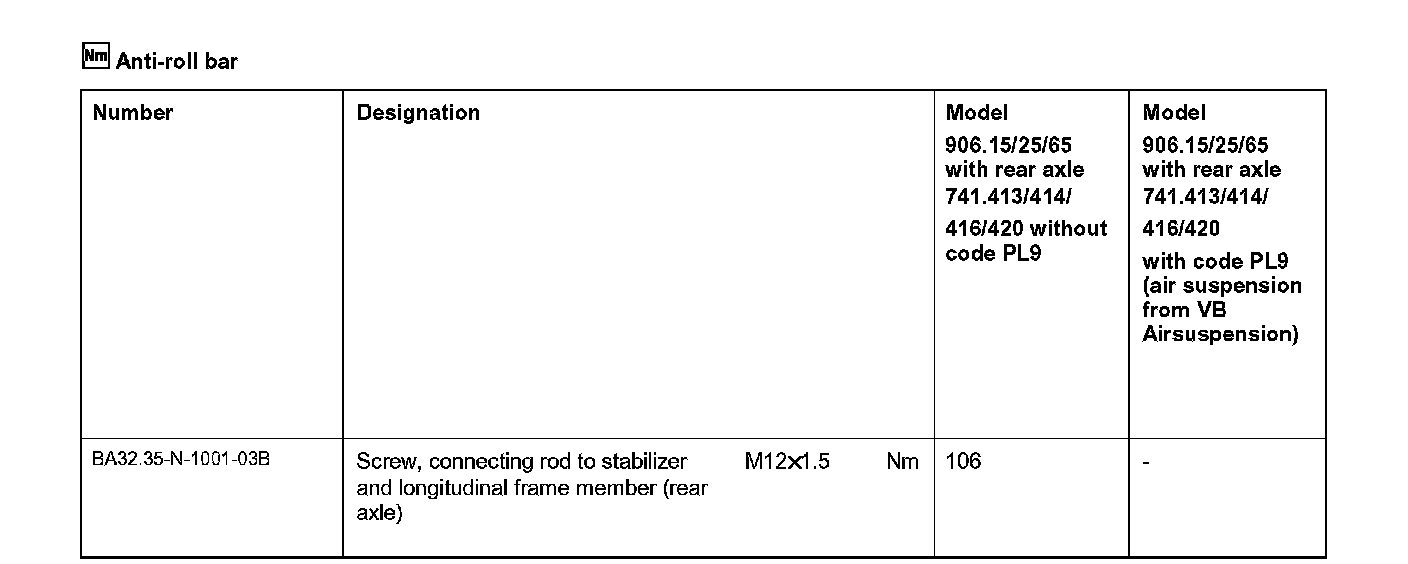 Nm Anti-roll bar

| Number | Designation | Model 906.15/25/65 with rear axle 741.413/414/ 416/420 without code PL9 | Model 906.15/25/65 with rear axle 741.413/414/ 416/420 with code PL9 (air suspension from VB Airsuspension) |
|---|---|---|---|
| BA32.35-N-1001-03B | Screw, connecting rod to stabilizer and longitudinal frame member (rear axle) M12×1.5 Nm | 106 | - |